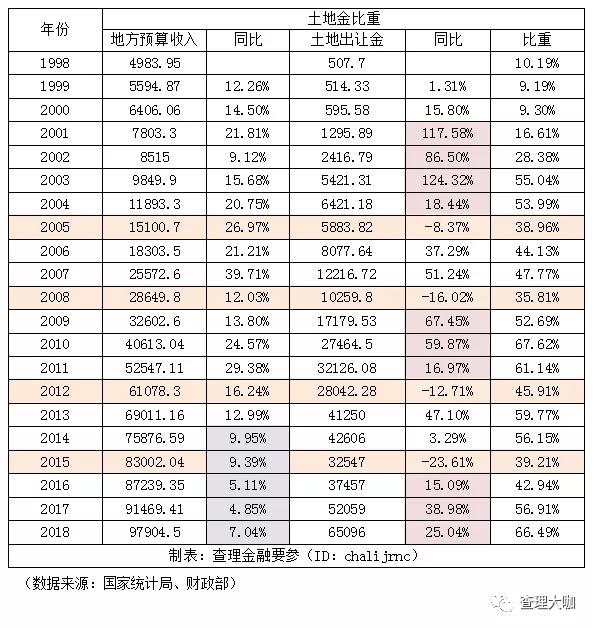 | 年份 | 土地金比重 | | | | |
|---|---|---|---|---|---|
| | 地方预算收入 | 同比 | 土地出让金 | 同比 | 比重 |
| 1998 | 4983.95 | | 507.7 | | 10.19% |
| 1999 | 5594.87 | 12.26% | 514.33 | 1.31% | 9.19% |
| 2000 | 6406.06 | 14.50% | 595.58 | 15.80% | 9.30% |
| 2001 | 7803.3 | 21.81% | 1295.89 | 117.58% | 16.61% |
| 2002 | 8515 | 9.12% | 2416.79 | 86.50% | 28.38% |
| 2003 | 9849.9 | 15.68% | 5421.31 | 124.32% | 55.04% |
| 2004 | 11893.3 | 20.75% | 6421.18 | 18.44% | 53.99% |
| 2005 | 15100.7 | 26.97% | 5883.82 | -8.37% | 38.96% |
| 2006 | 18303.5 | 21.21% | 8077.64 | 37.29% | 44.13% |
| 2007 | 25572.6 | 39.71% | 12216.72 | 51.24% | 47.77% |
| 2008 | 28649.8 | 12.03% | 10259.8 | -16.02% | 35.81% |
| 2009 | 32602.6 | 13.80% | 17179.53 | 67.45% | 52.69% |
| 2010 | 40613.04 | 24.57% | 27464.5 | 59.87% | 67.62% |
| 2011 | 52547.11 | 29.38% | 32126.08 | 16.97% | 61.14% |
| 2012 | 61078.3 | 16.24% | 28042.28 | -12.71% | 45.91% |
| 2013 | 69011.16 | 12.99% | 41250 | 47.10% | 59.77% |
| 2014 | 75876.59 | 9.95% | 42606 | 3.29% | 56.15% |
| 2015 | 83002.04 | 9.39% | 32547 | -23.61% | 39.21% |
| 2016 | 87239.35 | 5.11% | 37457 | 15.09% | 42.94% |
| 2017 | 91469.41 | 4.85% | 52059 | 38.98% | 56.91% |
| 2018 | 97904.5 | 7.04% | 65096 | 25.04% | 66.49% |
| 制表：查理金融要参（ID：chalijrnc） | | | | | |

（数据来源：国家统计局、财政部）

查理大咖